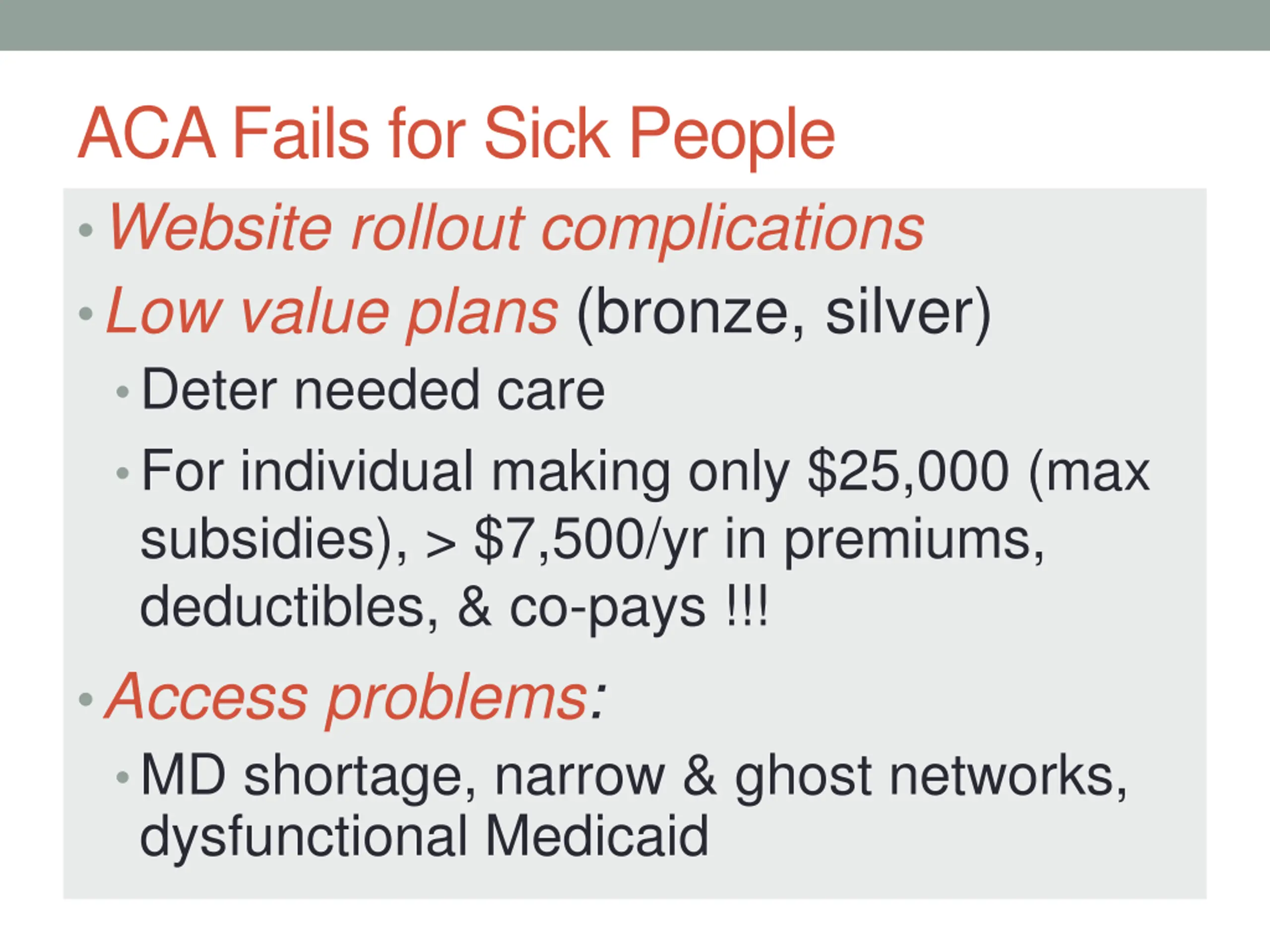 ACA Fails for Sick People

• Website rollout complications
• Low value plans (bronze, silver)
• Deter needed care
• For individual making only $25,000 (max subsidies), > $7,500/yr in premiums, deductibles, & co-pays !!!
• Access problems:
• MD shortage, narrow & ghost networks, dysfunctional Medicaid